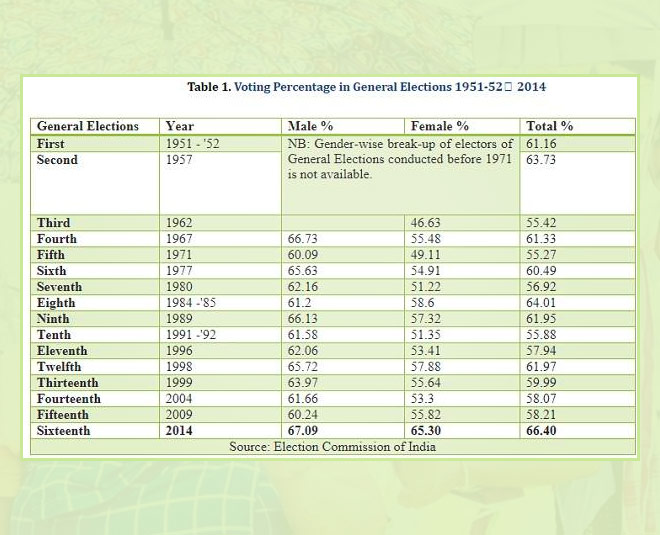 Table 1. Voting Percentage in General Elections 1951-52 2014

| General Elections | Year | Male % | Female % | Total % |
|---|---|---|---|---|
| First | 1951 - '52 | NB: Gender-wise break-up of electors of General Elections conducted before 1971 is not available. | | 61.16 |
| Second | 1957 | | | 63.73 |
| Third | 1962 | | 46.63 | 55.42 |
| Fourth | 1967 | 66.73 | 55.48 | 61.33 |
| Fifth | 1971 | 60.09 | 49.11 | 55.27 |
| Sixth | 1977 | 65.63 | 54.91 | 60.49 |
| Seventh | 1980 | 62.16 | 51.22 | 56.92 |
| Eighth | 1984 -'85 | 61.2 | 58.6 | 64.01 |
| Ninth | 1989 | 66.13 | 57.32 | 61.95 |
| Tenth | 1991 -'92 | 61.58 | 51.35 | 55.88 |
| Eleventh | 1996 | 62.06 | 53.41 | 57.94 |
| Twelfth | 1998 | 65.72 | 57.88 | 61.97 |
| Thirteenth | 1999 | 63.97 | 55.64 | 59.99 |
| Fourteenth | 2004 | 61.66 | 53.3 | 58.07 |
| Fifteenth | 2009 | 60.24 | 55.82 | 58.21 |
| Sixteenth | 2014 | 67.09 | 65.30 | 66.40 |

Source: Election Commission of India